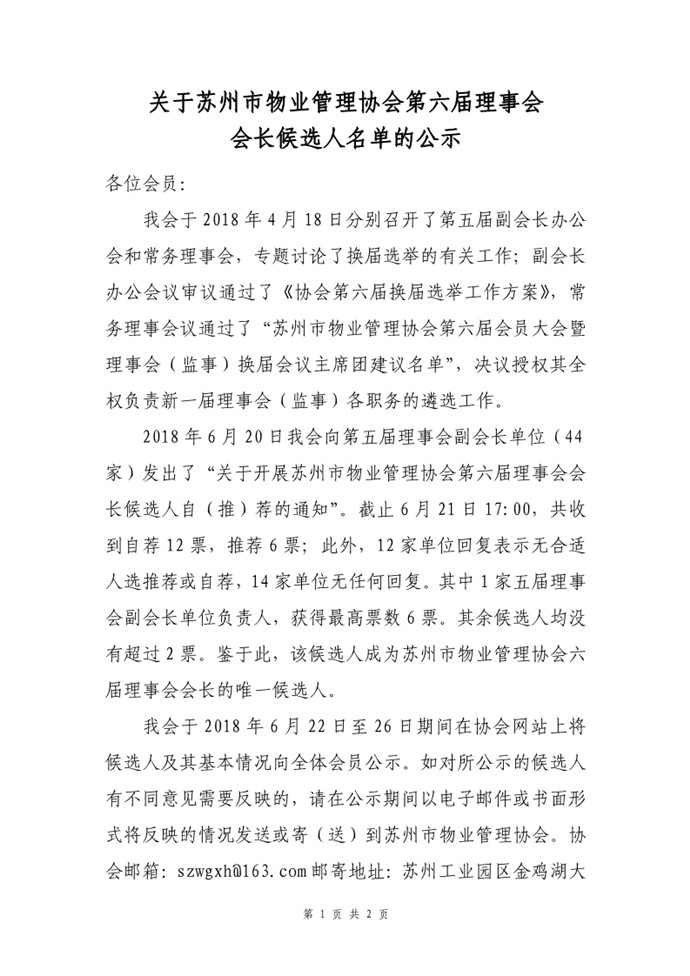 关于苏州市物业管理协会第六届理事会
会长候选人名单的公示

各位会员:

我会于 2018 年 4 月 18 日分别召开了第五届副会长办公会和常务理事会，专题讨论了换届选举的有关工作；副会长办公会议审议通过了《协会第六届换届选举工作方案》，常务理事会议通过了“苏州市物业管理协会第六届会员大会暨理事会（监事）换届会议主席团建议名单”，决议授权其全权负责新一届理事会（监事）各职务的遴选工作。

2018 年 6 月 20 日我会向第五届理事会副会长单位（44 家）发出了“关于开展苏州市物业管理协会第六届理事会会长候选人自（推）荐的通知”。截止 6 月 21 日 17:00，共收到自荐 12 票，推荐 6 票；此外，12 家单位回复表示无合适人选推荐或自荐，14 家单位无任何回复。其中 1 家五届理事会副会长单位负责人，获得最高票数 6 票。其余候选人均没有超过 2 票。鉴于此，该候选人成为苏州市物业管理协会六届理事会会长的唯一候选人。

我会于 2018 年 6 月 22 日至 26 日期间在协会网站上将候选人及其基本情况向全体会员公示。如对所公示的候选人有不同意见需要反映的，请在公示期间以电子邮件或书面形式将反映的情况发送或寄（送）到苏州市物业管理协会。协会邮箱：szwgxh@163.com 邮寄地址：苏州工业园区金鸡湖大

第 1 页 共 2 页